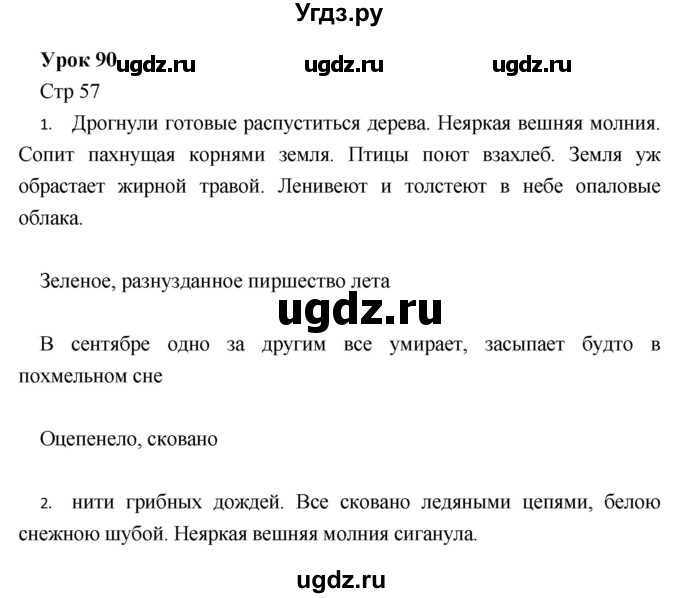 Угдз.ру

Урок 90 ugdz.ru ugdz.ru ugdz.ru

Стр 57

1. Дрогнули готовые распуститься дерева. Неяркая вешняя молния. Сопит пахнущая корнями земля. Птицы поют взахлеб. Земля уж обрастает жирной травой. Ленивеют и толстеют в небе опаловые облака.

Зеленое, разнузданное пиршество лета

ugdz.ru

В сентябре одно за другим все умирает, засыпает будто в похмельном сне

Оцепенело, сковано

2. нити грибных дождей. Все сковано ледяными цепями, белою снежною шубой. Неяркая вешняя молния сиганула.

ugdz.ru